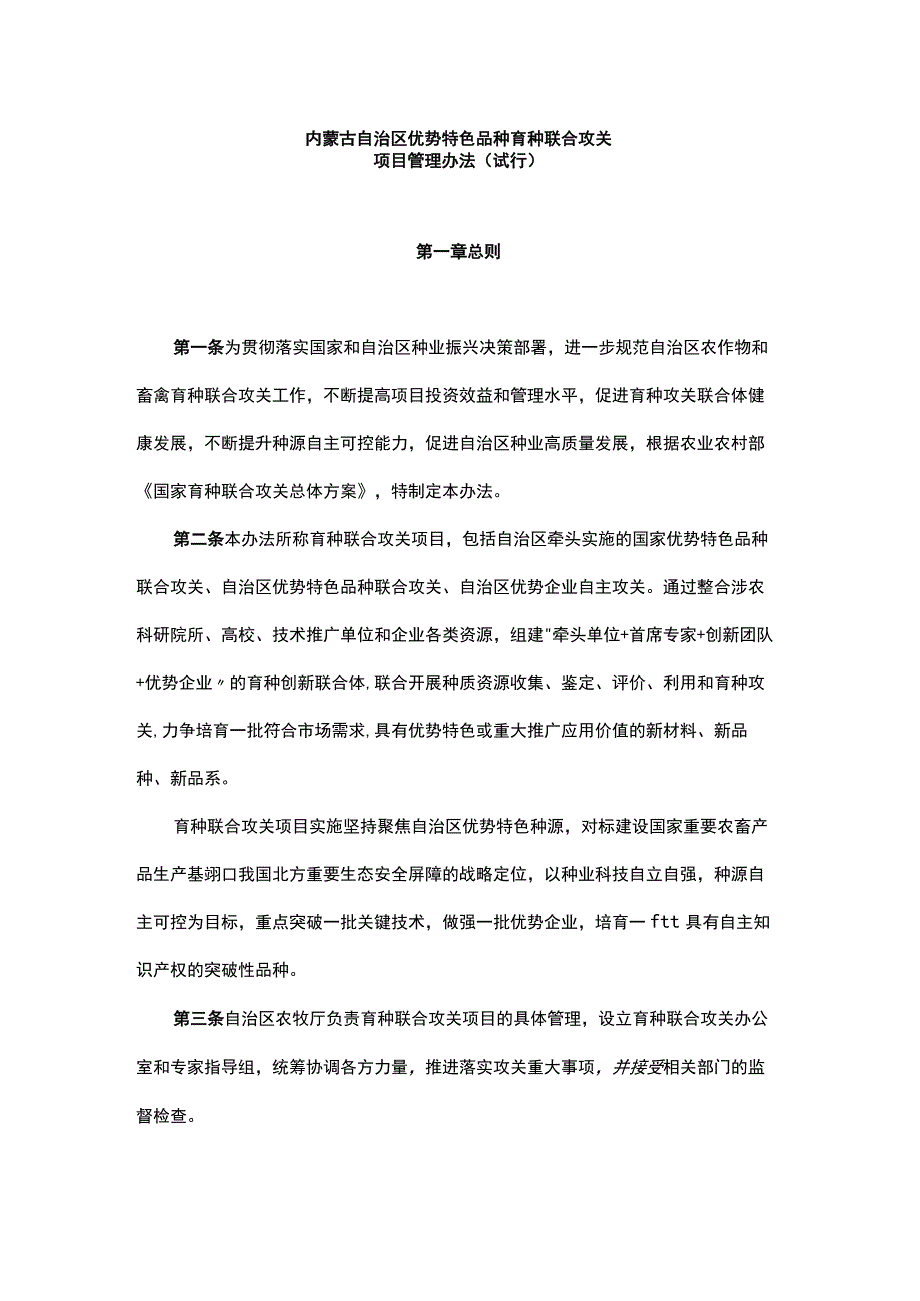 内蒙古自治区优势特色品种育种联合攻关
项目管理办法（试行）

第一章总则

第一条为贯彻落实国家和自治区种业振兴决策部署，进一步规范自治区农作物和畜禽育种联合攻关工作，不断提高项目投资效益和管理水平，促进育种攻关联合体健康发展，不断提升种源自主可控能力，促进自治区种业高质量发展，根据农业农村部《国家育种联合攻关总体方案》，特制定本办法。

第二条本办法所称育种联合攻关项目，包括自治区牵头实施的国家优势特色品种联合攻关、自治区优势特色品种联合攻关、自治区优势企业自主攻关。通过整合涉农科研院所、高校、技术推广单位和企业各类资源，组建"牵头单位+首席专家+创新团队+优势企业〃的育种创新联合体，联合开展种质资源收集、鉴定、评价、利用和育种攻关，力争培育一批符合市场需求，具有优势特色或重大推广应用价值的新材料、新品种、新品系。

育种联合攻关项目实施坚持聚焦自治区优势特色种源，对标建设国家重要农畜产品生产基翊口我国北方重要生态安全屏障的战略定位，以种业科技自立自强，种源自主可控为目标，重点突破一批关键技术，做强一批优势企业，培育一ftt具有自主知识产权的突破性品种。

第三条自治区农牧厅负责育种联合攻关项目的具体管理，设立育种联合攻关办公室和专家指导组，统筹协调各方力量，推进落实攻关重大事项，并接受相关部门的监督检查。